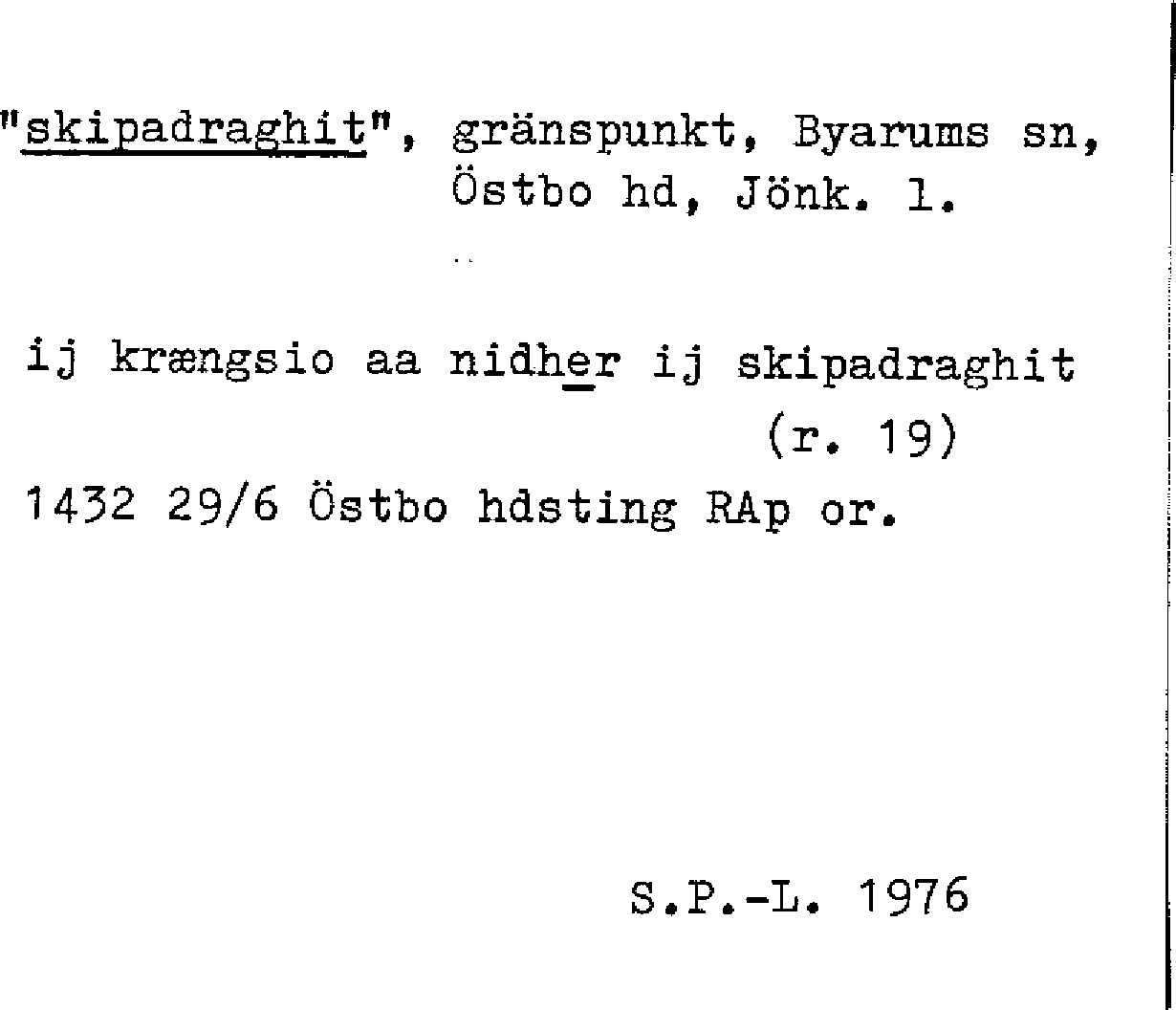 "skipadraghit", gränspunkt, Byarums sn, Östbo hd, Jönk. l.

ij krængsio aa nidher ij skipadraghit (r. 19)

1432 29/6 Östbo hdsting RAp or.

S.P.-L. 1976